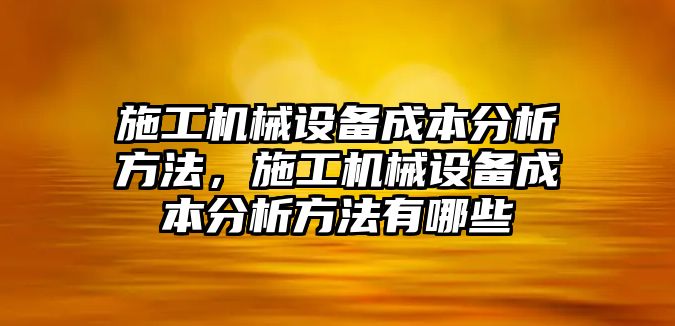 施工机械设备成本分析方法，施工机械设备成本分析方法有哪些